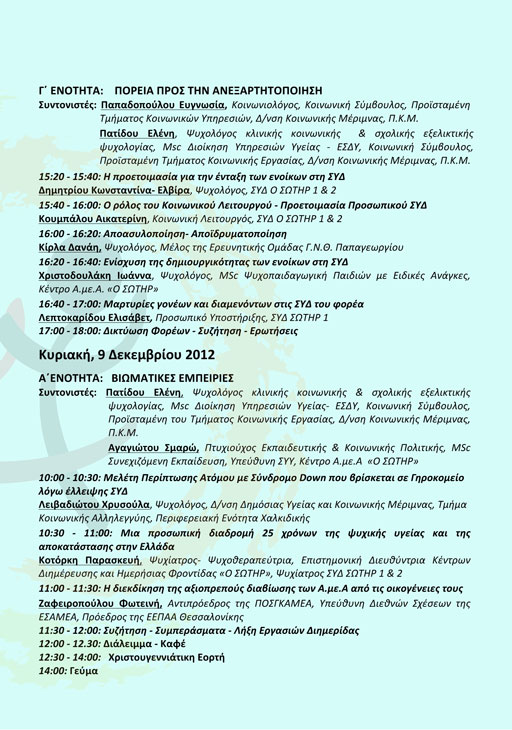 Γ΄ ΕΝΟΤΗΤΑ: ΠΟΡΕΙΑ ΠΡΟΣ ΤΗΝ ΑΝΕΞΑΡΤΗΤΟΠΟΙΗΣΗ

Συντονιστές: Παπαδοπούλου Ευγνωσία, Κοινωνιολόγος, Κοινωνική Σύμβουλος, Προϊσταμένη Τμήματος Κοινωνικών Υπηρεσιών, Δ/νση Κοινωνικής Μέριμνας, Π.Κ.Μ.

Πατίδου Ελένη, Ψυχολόγος κλινικής κοινωνικής & σχολικής εξελικτικής ψυχολογίας, Msc Διοίκηση Υπηρεσιών Υγείας - ΕΣΔΥ, Κοινωνική Σύμβουλος, Προϊσταμένη Τμήματος Κοινωνικής Εργασίας, Δ/νση Κοινωνικής Μέριμνας, Π.Κ.Μ.

15:20 - 15:40: Η προετοιμασία για την ένταξη των ενοίκων στη ΣΥΔ
Δημητρίου Κωνσταντίνα- Ελβίρα, Ψυχολόγος, ΣΥΔ Ο ΣΩΤΗΡ 1 & 2

15:40 - 16:00: Ο ρόλος του Κοινωνικού Λειτουργού - Προετοιμασία Προσωπικού ΣΥΔ
Κουμπάλου Αικατερίνη, Κοινωνική Λειτουργός, ΣΥΔ Ο ΣΩΤΗΡ 1 & 2

16:00 - 16:20: Αποασυλοποίηση- Αποϊδρυματοποίηση
Κίρλα Δανάη, Ψυχολόγος, Μέλος της Ερευνητικής Ομάδας Γ.Ν.Θ. Παπαγεωργίου

16:20 - 16:40: Ενίσχυση της δημιουργικότητας των ενοίκων στη ΣΥΔ
Χριστοδουλάκη Ιωάννα, Ψυχολόγος, MSc Ψυχοπαιδαγωγική Παιδιών με Ειδικές Ανάγκες, Κέντρο Α.με.Α. «Ο ΣΩΤΗΡ»

16:40 - 17:00: Μαρτυρίες γονέων και διαμενόντων στις ΣΥΔ του φορέα
Λεπτοκαρίδου Ελισάβετ, Προσωπικό Υποστήριξης, ΣΥΔ ΣΩΤΗΡ 1

17:00 - 18:00: Δικτύωση Φορέων - Συζήτηση - Ερωτήσεις

Κυριακή, 9 Δεκεμβρίου 2012

Α΄ΕΝΟΤΗΤΑ: ΒΙΩΜΑΤΙΚΕΣ ΕΜΠΕΙΡΙΕΣ

Συντονιστές: Πατίδου Ελένη, Ψυχολόγος κλινικής κοινωνικής & σχολικής εξελικτικής ψυχολογίας, Msc Διοίκηση Υπηρεσιών Υγείας- ΕΣΔΥ, Κοινωνική Σύμβουλος, Προϊσταμένη του Τμήματος Κοινωνικής Εργασίας, Δ/νση Κοινωνικής Μέριμνας, Π.Κ.Μ.

Αγαγιώτου Σμαρώ, Πτυχιούχος Εκπαιδευτικής & Κοινωνικής Πολιτικής, MSc Συνεχιζόμενη Εκπαίδευση, Υπεύθυνη ΣΥΥ, Κέντρο Α.με.Α «Ο ΣΩΤΗΡ»

10:00 - 10:30: Μελέτη Περίπτωσης Ατόμου με Σύνδρομο Down που βρίσκεται σε Γηροκομείο λόγω έλλειψης ΣΥΔ
Λειβαδιώτου Χρυσούλα, Ψυχολόγος, Δ/νση Δημόσιας Υγείας και Κοινωνικής Μέριμνας, Τμήμα Κοινωνικής Αλληλεγγύης, Περιφερειακή Ενότητα Χαλκιδικής

10:30 - 11:00: Μια προσωπική διαδρομή 25 χρόνων της ψυχικής υγείας και της αποκατάστασης στην Ελλάδα
Κοτόρκη Παρασκευή, Ψυχίατρος- Ψυχοθεραπεύτρια, Επιστημονική Διευθύντρια Κέντρων Διημέρευσης και Ημερήσιας Φροντίδας «Ο ΣΩΤΗΡ», Ψυχίατρος ΣΥΔ ΣΩΤΗΡ 1 & 2

11:00 - 11:30: Η διεκδίκηση της αξιοπρεπούς διαβίωσης των Α.με.Α από τις οικογένειες τους
Ζαφειροπούλου Φωτεινή, Αντιπρόεδρος της ΠΟΣΓΚΑΜΕΑ, Υπεύθυνη Διεθνών Σχέσεων της ΕΣΑΜΕΑ, Πρόεδρος της ΕΕΠΑΑ Θεσσαλονίκης

11:30 - 12:00: Συζήτηση - Συμπεράσματα - Λήξη Εργασιών Διημερίδας
12:00 - 12.30: Διάλειμμα - Καφέ
12:30 - 14:00: Χριστουγεννιάτικη Εορτή
14:00: Γεύμα